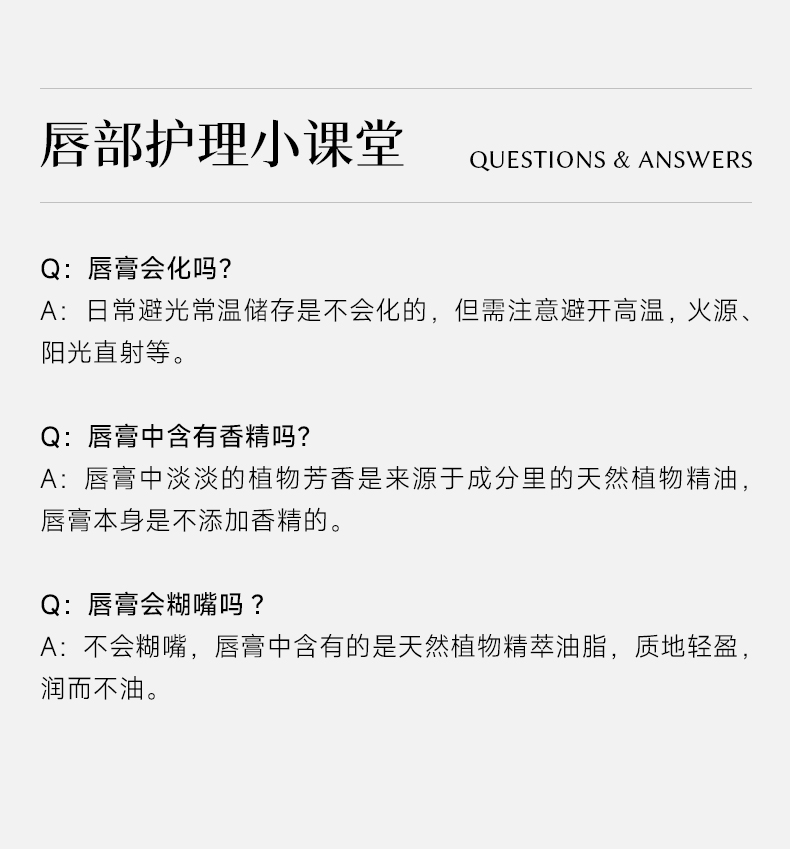 唇部护理小课堂 QUESTIONS & ANSWERS

Q：唇膏会化吗？
A：日常避光常温储存是不会化的，但需注意避开高温，火源、阳光直射等。

Q：唇膏中含有香精吗？
A：唇膏中淡淡的植物芳香是来源于成分里的天然植物精油，唇膏本身是不添加香精的。

Q：唇膏会糊嘴吗？
A：不会糊嘴，唇膏中含有的是天然植物精萃油脂，质地轻盈，润而不油。